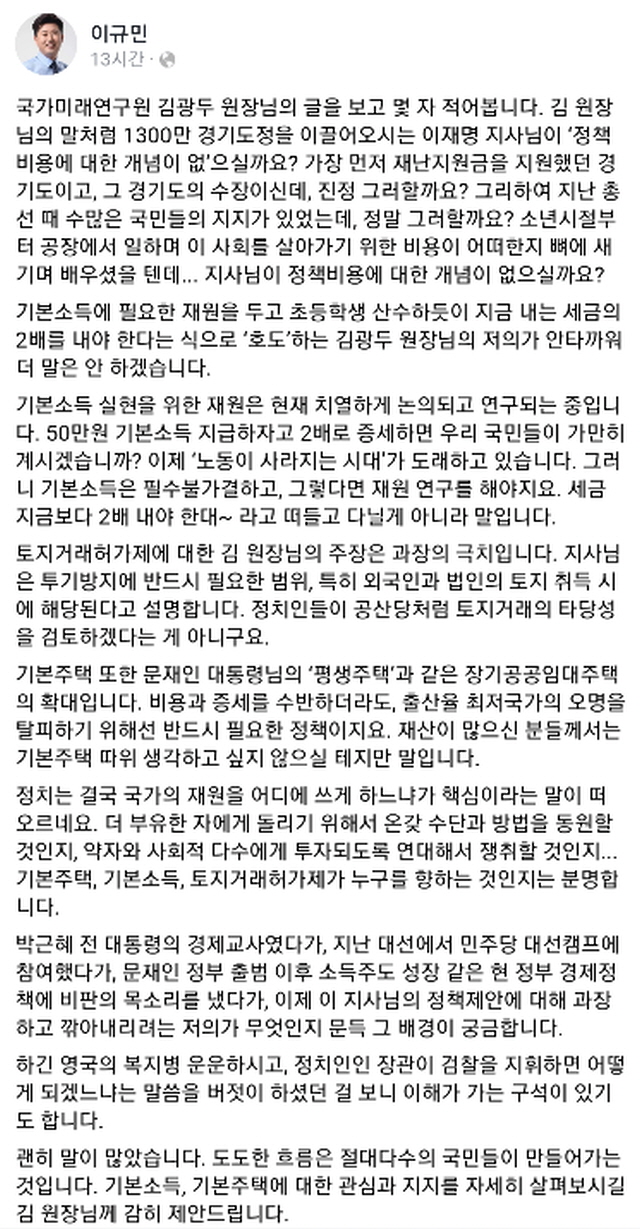 이규민
13시간 ·

국가미래연구원 김광두 원장님의 글을 보고 몇 자 적어봅니다. 김 원장님의 말처럼 1300만 경기도정을 이끌어오시는 이재명 지사님이 '정책비용에 대한 개념이 없'으실까요? 가장 먼저 재난지원금을 지원했던 경기도이고, 그 경기도의 수장이신데, 진정 그러할까요? 그리하여 지난 총선 때 수많은 국민들의 지지가 있었는데, 정말 그러할까요? 소년시절부터 공장에서 일하며 이 사회를 살아가기 위한 비용이 어떠한지 뼈에 새기며 배우셨을 텐데... 지사님이 정책비용에 대한 개념이 없으실까요?

기본소득에 필요한 재원을 두고 초등학생 산수하듯이 지금 내는 세금의 2배를 내야 한다는 식으로 '호도'하는 김광두 원장님의 저의가 안타까워 더 말은 안 하겠습니다.

기본소득 실현을 위한 재원은 현재 치열하게 논의되고 연구되는 중입니다. 50만원 기본소득 지급하자고 2배로 증세하면 우리 국민들이 가만히 계시겠습니까? 이제 '노동이 사라지는 시대'가 도래하고 있습니다. 그러니 기본소득은 필수불가결하고, 그렇다면 재원 연구를 해야지요. 세금 지금보다 2배 내야 한대~ 라고 떠들고 다닐게 아니라 말입니다.

토지거래허가제에 대한 김 원장님의 주장은 과장의 극치입니다. 지사님은 투기방지에 반드시 필요한 범위, 특히 외국인과 법인의 토지 취득 시에 해당된다고 설명합니다. 정치인들이 공산당처럼 토지거래의 타당성을 검토하겠다는 게 아니구요.

기본주택 또한 문재인 대통령님의 '평생주택'과 같은 장기공공임대주택의 확대입니다. 비용과 증세를 수반하더라도, 출산율 최저국가의 오명을 탈피하기 위해선 반드시 필요한 정책이지요. 재산이 많으신 분들께서는 기본주택 따위 생각하고 싶지 않으실 테지만 말입니다.

정치는 결국 국가의 재원을 어디에 쓰게 하느냐가 핵심이라는 말이 떠오르네요. 더 부유한 자에게 돌리기 위해서 온갖 수단과 방법을 동원할 것인지, 약자와 사회적 다수에게 투자되도록 연대해서 쟁취할 것인지... 기본주택, 기본소득, 토지거래허가제가 누구를 향하는 것인지는 분명합니다.

박근혜 전 대통령의 경제교사였다가, 지난 대선에서 민주당 대선캠프에 참여했다가, 문재인 정부 출범 이후 소득주도 성장 같은 현 정부 경제정책에 비판의 목소리를 냈다가, 이제 이 지사님의 정책제안에 대해 과장하고 깎아내리려는 저의가 무엇인지 문득 그 배경이 궁금합니다.

하긴 영국의 복지병 운운하시고, 정치인인 장관이 검찰을 지휘하면 어떻게 되겠느냐는 말씀을 버젓이 하셨던 걸 보니 이해가 가는 구석이 있기도 합니다.

괜히 말이 많았습니다. 도도한 흐름은 절대다수의 국민들이 만들어가는 것입니다. 기본소득, 기본주택에 대한 관심과 지지를 자세히 살펴보시길 김 원장님께 감히 제안드립니다.